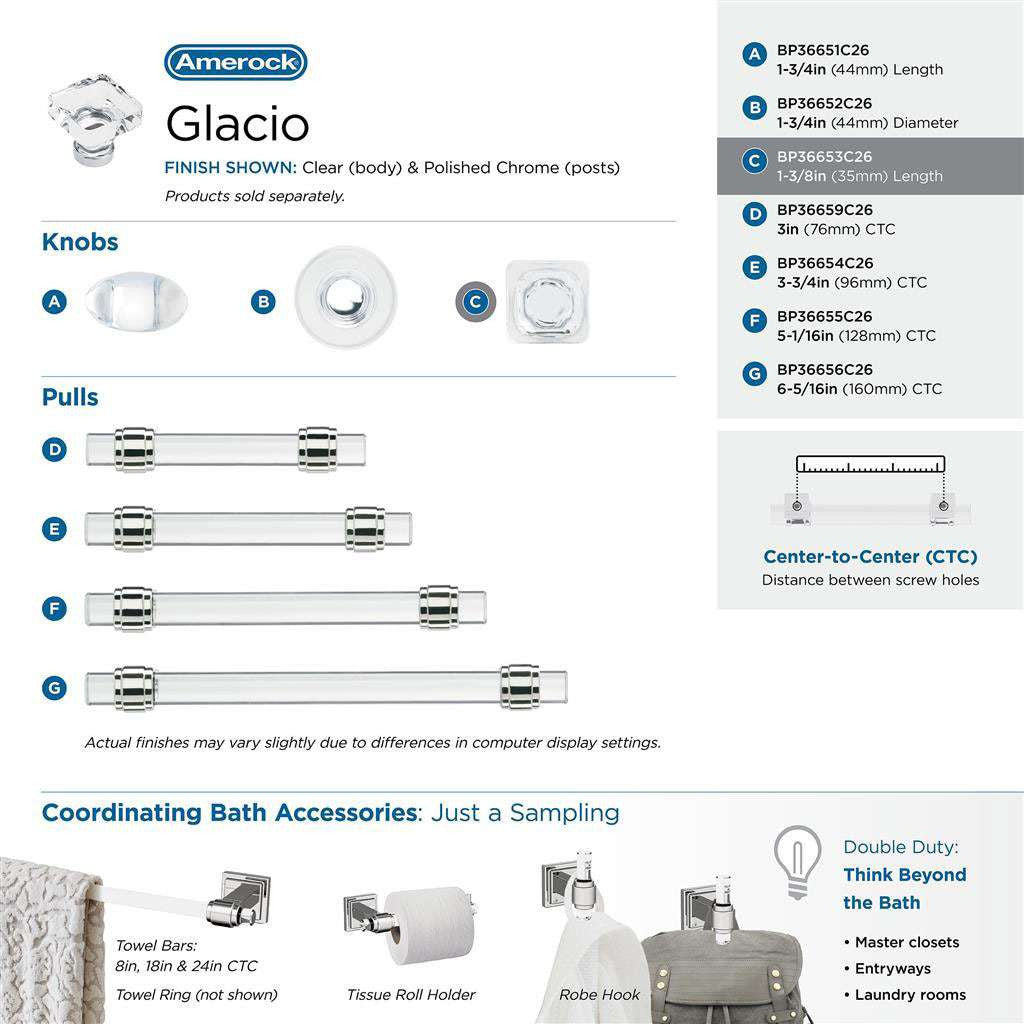 Amerock
Glacio
FINISH SHOWN: Clear (body) & Polished Chrome (posts)
Products sold separately.

Knobs
A
B
C

Pulls
D
E
F
G

Actual finishes may vary slightly due to differences in computer display settings.

A BP36651C26
1-3/4in (44mm) Length
B BP36652C26
1-3/4in (44mm) Diameter
C BP36653C26
1-3/8in (35mm) Length
D BP36659C26
3in (76mm) CTC
E BP36654C26
3-3/4in (96mm) CTC
F BP36655C26
5-1/16in (128mm) CTC
G BP36656C26
6-5/16in (160mm) CTC

Center-to-Center (CTC)
Distance between screw holes

Coordinating Bath Accessories: Just a Sampling

Towel Bars:
8in, 18in & 24in CTC
Towel Ring (not shown)

Tissue Roll Holder

Robe Hook

Double Duty:
Think Beyond the Bath
• Master closets
• Entryways
• Laundry rooms